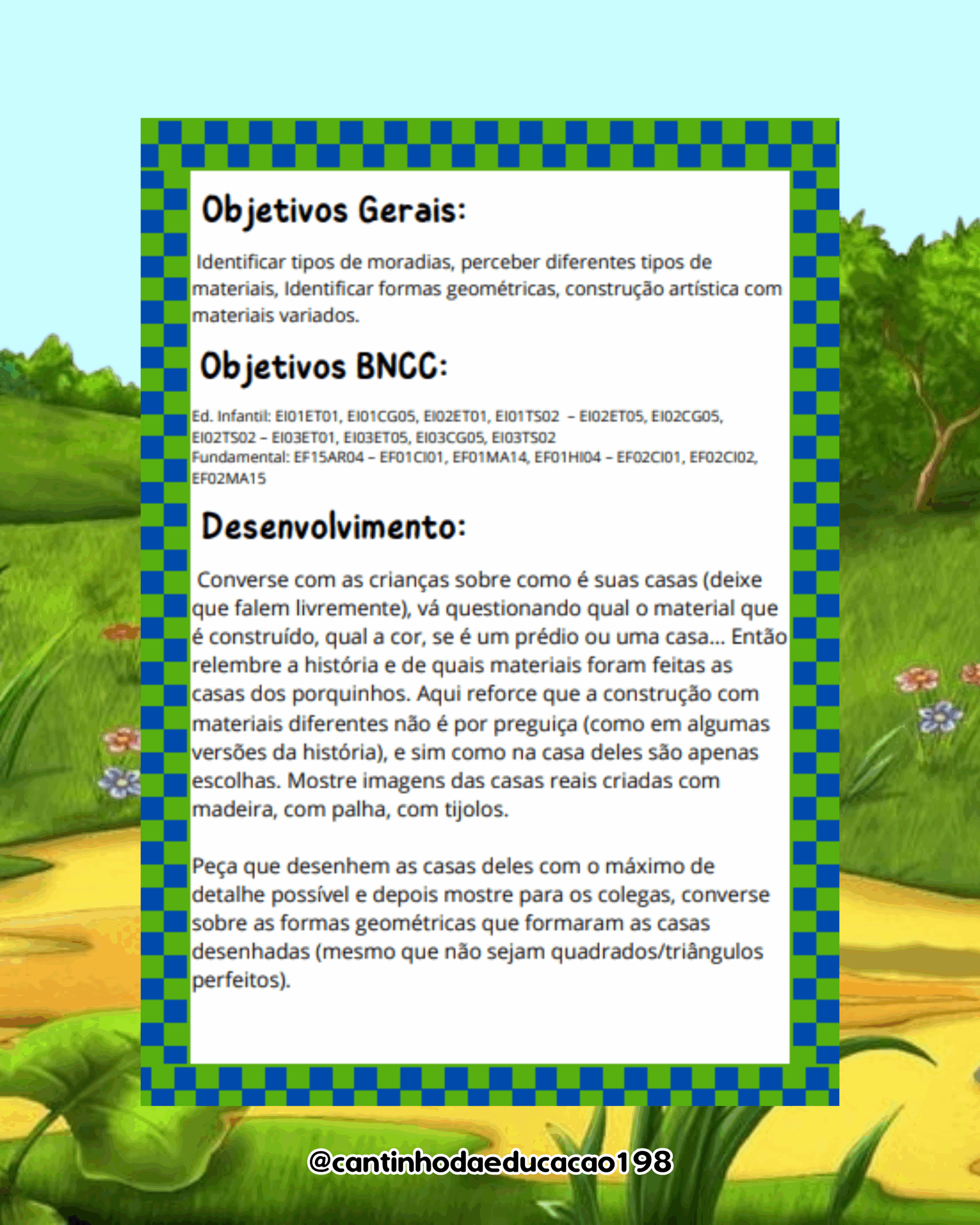 Objetivos Gerais:

Identificar tipos de moradias, perceber diferentes tipos de materiais, Identificar formas geométricas, construção artística com materiais variados.

Objetivos BNCC:

Ed. Infantil: EI01ET01, EI01CG05, EI02ET01, EI01TS02 – EI02ET05, EI02CG05, EI02TS02 – EI03ET01, EI03ET05, EI03CG05, EI03TS02
Fundamental: EF15AR04 – EF01CI01, EF01MA14, EF01HI04 – EF02CI01, EF02CI02, EF02MA15

Desenvolvimento:

Converse com as crianças sobre como é suas casas (deixe que falem livremente), vá questionando qual o material que é construído, qual a cor, se é um prédio ou uma casa... Então relembre a história e de quais materiais foram feitas as casas dos porquinhos. Aqui reforce que a construção com materiais diferentes não é por preguiça (como em algumas versões da história), e sim como na casa deles são apenas escolhas. Mostre imagens das casas reais criadas com madeira, com palha, com tijolos.

Peça que desenhem as casas deles com o máximo de detalhe possível e depois mostre para os colegas, converse sobre as formas geométricas que formaram as casas desenhadas (mesmo que não sejam quadrados/triângulos perfeitos).

@cantinhodaeducacao198